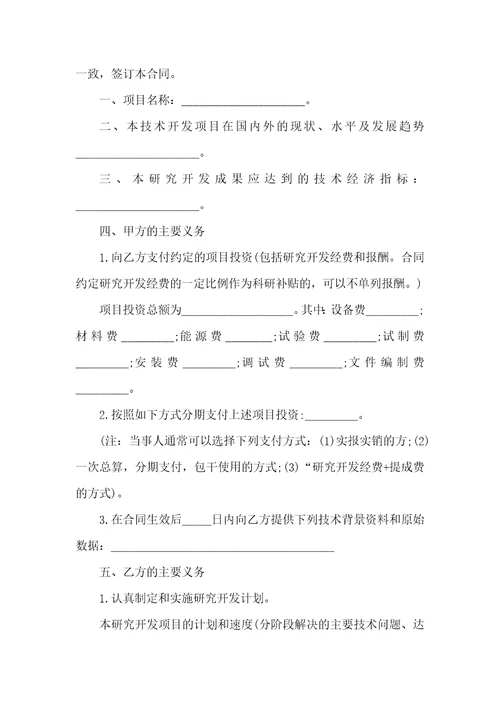 一致，签订本合同。

一、项目名称：____________________。

二、本技术开发项目在国内外的现状、水平及发展趋势____________________。

三、本研究开发成果应达到的技术经济指标：____________________。

四、甲方的主要义务

1.向乙方支付约定的项目投资(包括研究开发经费和报酬。合同约定研究开发经费的一定比例作为科研补贴的，可以不单列报酬。)

项目投资总额为____________________。其中：设备费_________;材料费_________;能源费_________;试验费_________;试制费_________;安装费_________;调试费_________;文件编制费_________。

2.按照如下方式分期支付上述项目投资：_________。

(注：当事人通常可以选择下列支付方式：(1)实报实销的方;(2)一次总算，分期支付，包干使用的方式;(3)“研究开发经费+提成费的方式)。

3.在合同生效后_____日内向乙方提供下列技术背景资料和原始数据：____________________________________

五、乙方的主要义务

1.认真制定和实施研究开发计划。

本研究开发项目的计划和速度(分阶段解决的主要技术问题、达